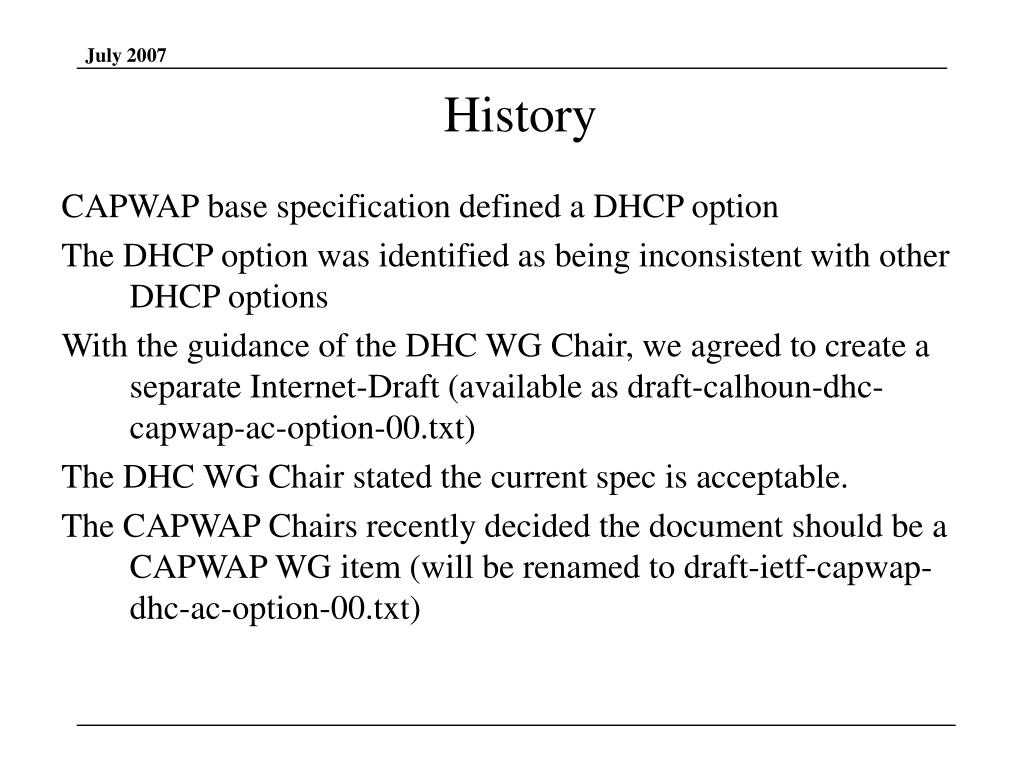 July 2007

History

CAPWAP base specification defined a DHCP option

The DHCP option was identified as being inconsistent with other DHCP options

With the guidance of the DHC WG Chair, we agreed to create a separate Internet-Draft (available as draft-calhoun-dhc-capwap-ac-option-00.txt)

The DHC WG Chair stated the current spec is acceptable.

The CAPWAP Chairs recently decided the document should be a CAPWAP WG item (will be renamed to draft-ietf-capwap-dhc-ac-option-00.txt)